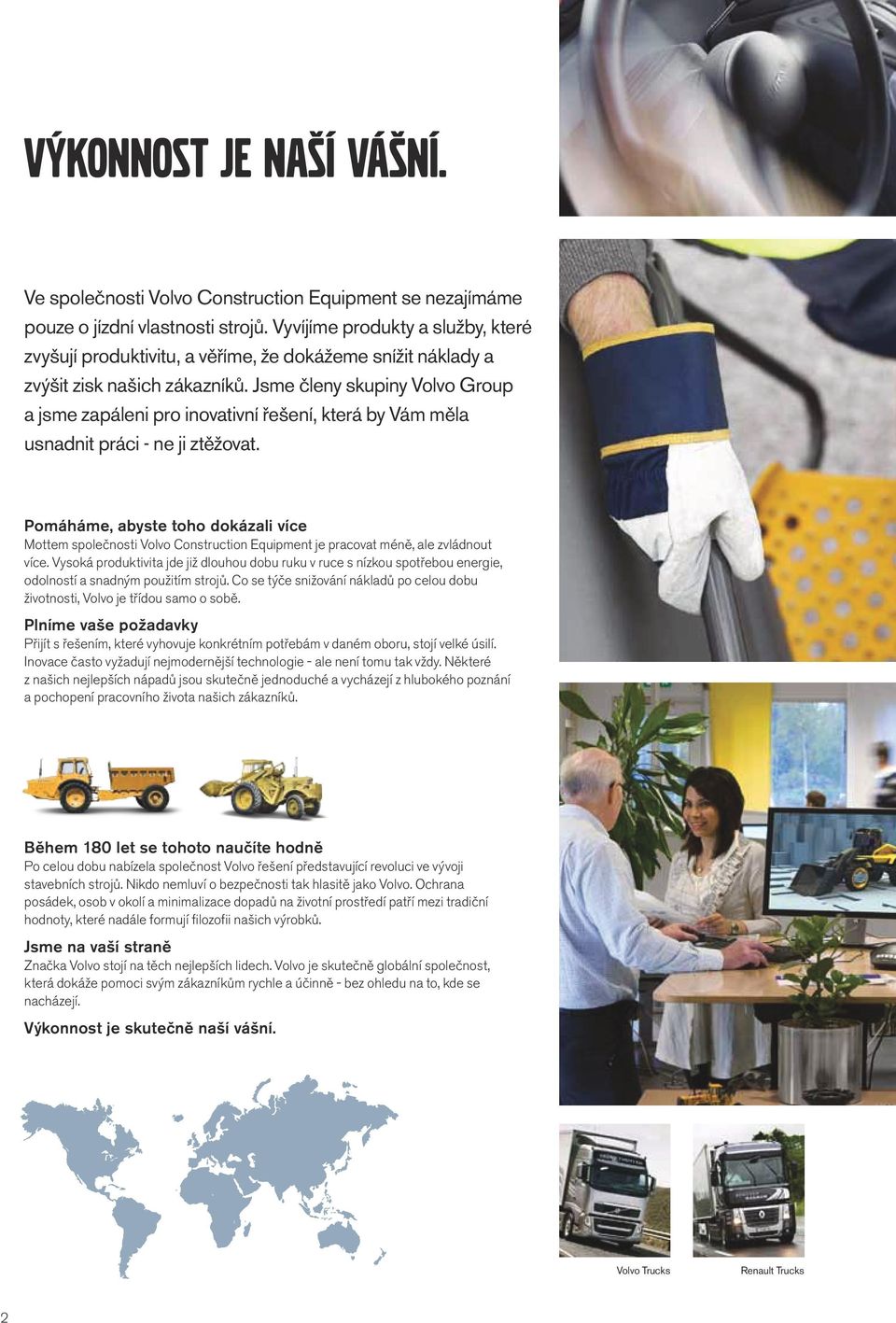 VÝKONNOST JE NAŠÍ VÁŠNÍ.

Ve společnosti Volvo Construction Equipment se nezajímáme pouze o jízdní vlastnosti strojů. Vyvíjíme produkty a služby, které zvyšují produktivitu, a věříme, že dokážeme snížit náklady a zvýšit zisk našich zákazníků. Jsme členy skupiny Volvo Group a jsme zapáleni pro inovativní řešení, která by Vám měla usnadnit práci - ne ji ztěžovat.

Pomáháme, abyste toho dokázali více
Mottem společnosti Volvo Construction Equipment je pracovat méně, ale zvládnout více. Vysoká produktivita jde již dlouhou dobu ruku v ruce s nízkou spotřebou energie, odolností a snadným použitím strojů. Co se týče snižování nákladů po celou dobu životnosti, Volvo je třídou samo o sobě.

Plníme vaše požadavky
Přijít s řešením, které vyhovuje konkrétním potřebám v daném oboru, stojí velké úsilí. Inovace často vyžadují nejmodernější technologie - ale není tomu tak vždy. Některé z našich nejlepších nápadů jsou skutečně jednoduché a vycházejí z hlubokého poznání a pochopení pracovního života našich zákazníků.

Během 180 let se tohoto naučíte hodně
Po celou dobu nabízela společnost Volvo řešení představující revoluci ve vývoji stavebních strojů. Nikdo nemluví o bezpečnosti tak hlasitě jako Volvo. Ochrana posádek, osob v okolí a minimalizace dopadů na životní prostředí patří mezi tradiční hodnoty, které nadále formují filozofii našich výrobků.

Jsme na vaší straně
Značka Volvo stojí na těch nejlepších lidech. Volvo je skutečně globální společnost, která dokáže pomoci svým zákazníkům rychle a účinně - bez ohledu na to, kde se nacházejí.

Výkonnost je skutečně naší vášní.

Volvo Trucks

Renault Trucks

2